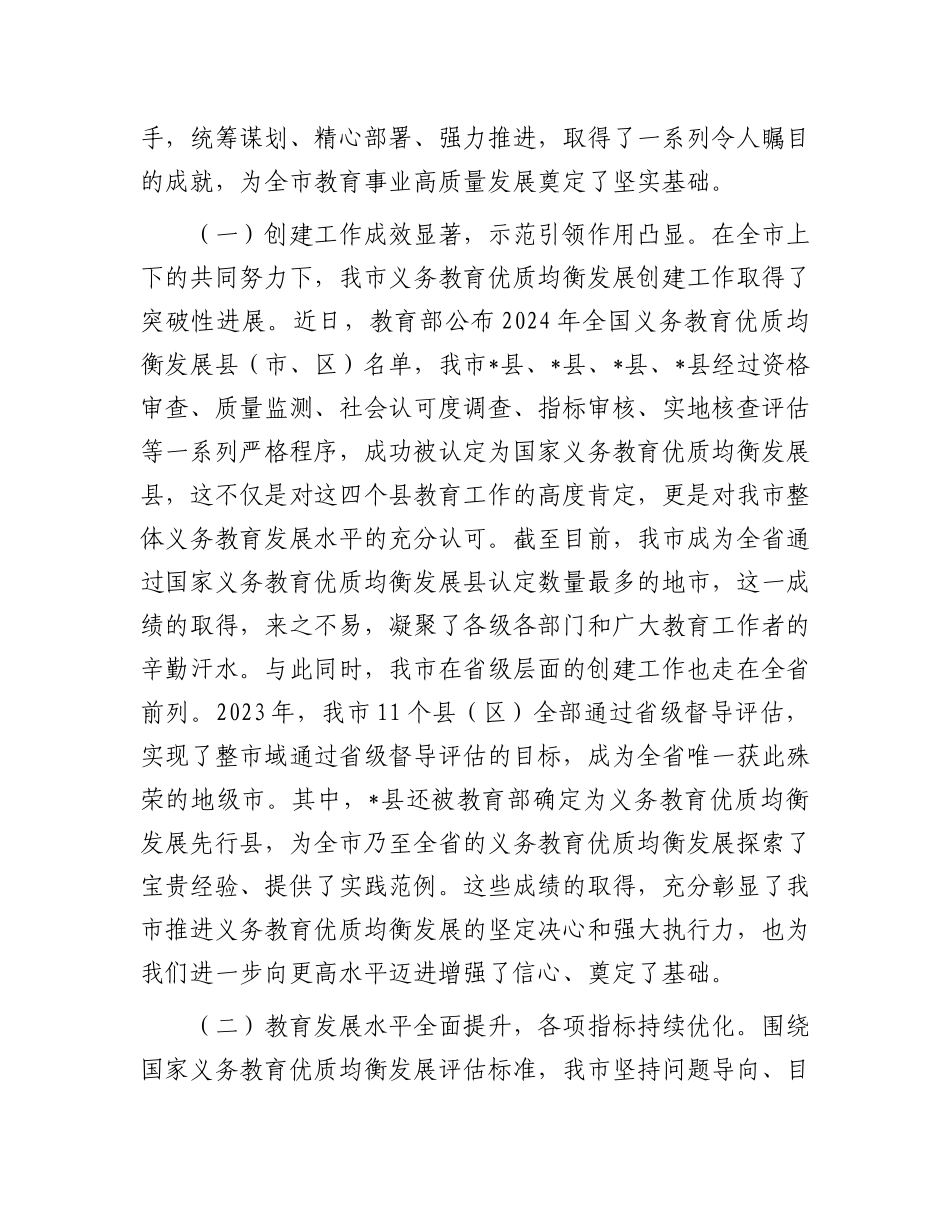 手，统筹谋划、精心部署、强力推进，取得了一系列令人瞩目的成就，为全市教育事业高质量发展奠定了坚实基础。

（一）创建工作成效显著，示范引领作用凸显。在全市上下的共同努力下，我市义务教育优质均衡发展创建工作取得了突破性进展。近日，教育部公布2024年全国义务教育优质均衡发展县（市、区）名单，我市*县、*县、*县、*县经过资格审查、质量监测、社会认可度调查、指标审核、实地核查评估等一系列严格程序，成功被认定为国家义务教育优质均衡发展县，这不仅是对这四个县教育工作的高度肯定，更是对我市整体义务教育发展水平的充分认可。截至目前，我市成为全省通过国家义务教育优质均衡发展县认定数量最多的地市，这一成绩的取得，来之不易，凝聚了各级各部门和广大教育工作者的辛勤汗水。与此同时，我市在省级层面的创建工作也走在全省前列。2023年，我市11个县（区）全部通过省级督导评估，实现了整市域通过省级督导评估的目标，成为全省唯一获此殊荣的地级市。其中，*县还被教育部确定为义务教育优质均衡发展先行县，为全市乃至全省的义务教育优质均衡发展探索了宝贵经验、提供了实践范例。这些成绩的取得，充分彰显了我市推进义务教育优质均衡发展的坚定决心和强大执行力，也为我们进一步向更高水平迈进增强了信心、奠定了基础。

（二）教育发展水平全面提升，各项指标持续优化。围绕国家义务教育优质均衡发展评估标准，我市坚持问题导向、目